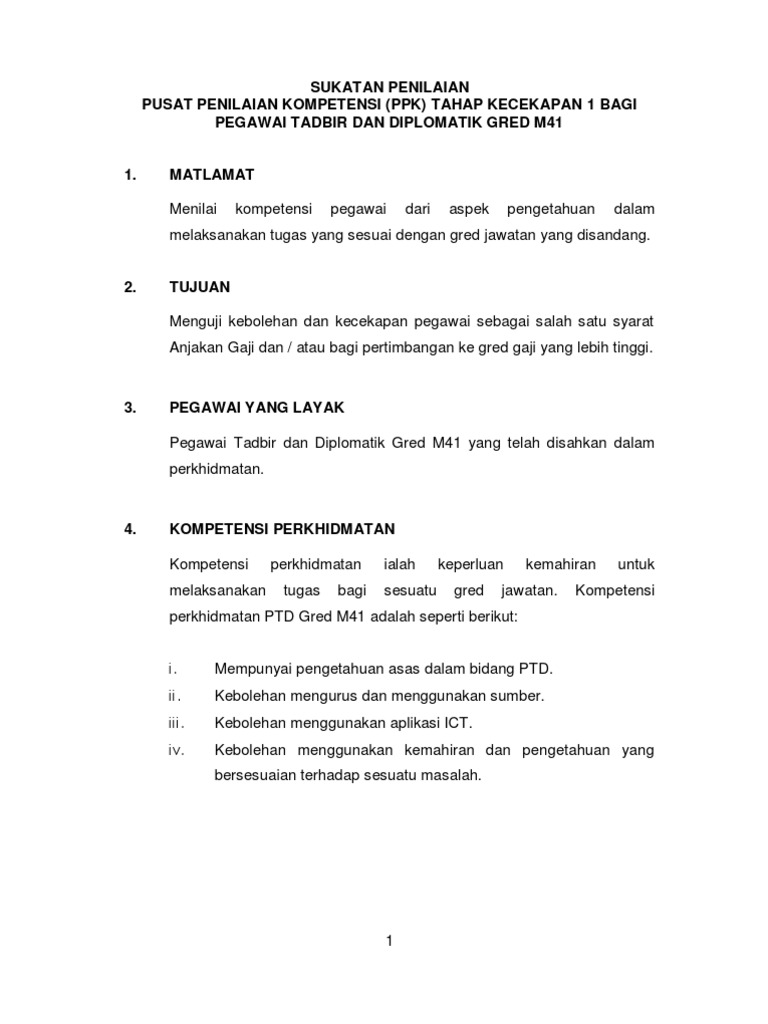 SUKATAN PENILAIAN
PUSAT PENILAIAN KOMPETENSI (PPK) TAHAP KECEKAPAN 1 BAGI PEGAWAI TADBIR DAN DIPLOMATIK GRED M41

1. MATLAMAT

Menilai kompetensi pegawai dari aspek pengetahuan dalam melaksanakan tugas yang sesuai dengan gred jawatan yang disandang.

2. TUJUAN

Menguji kebolehan dan kecekapan pegawai sebagai salah satu syarat Anjakan Gaji dan / atau bagi pertimbangan ke gred gaji yang lebih tinggi.

3. PEGAWAI YANG LAYAK

Pegawai Tadbir dan Diplomatik Gred M41 yang telah disahkan dalam perkhidmatan.

4. KOMPETENSI PERKHIDMATAN

Kompetensi perkhidmatan ialah keperluan kemahiran untuk melaksanakan tugas bagi sesuatu gred jawatan. Kompetensi perkhidmatan PTD Gred M41 adalah seperti berikut:

i. Mempunyai pengetahuan asas dalam bidang PTD.
ii. Kebolehan mengurus dan menggunakan sumber.
iii. Kebolehan menggunakan aplikasi ICT.
iv. Kebolehan menggunakan kemahiran dan pengetahuan yang bersesuaian terhadap sesuatu masalah.

1